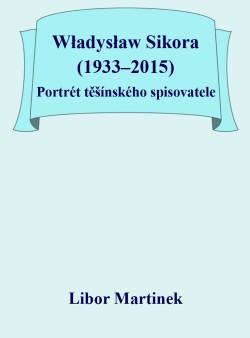 Władysław Sikora
(1933–2015)
Portrét těšínského spisovatele

Libor Martinek